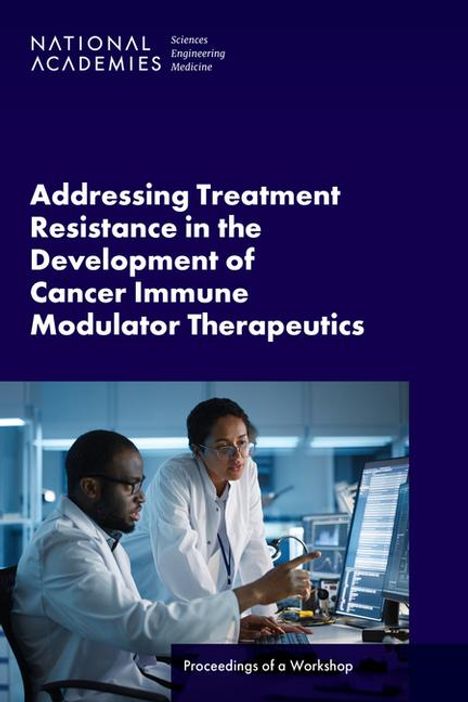 NATIONAL ACADEMIES Sciences Engineering Medicine

Addressing Treatment Resistance in the Development of Cancer Immune Modulator Therapeutics

Proceedings of a Workshop